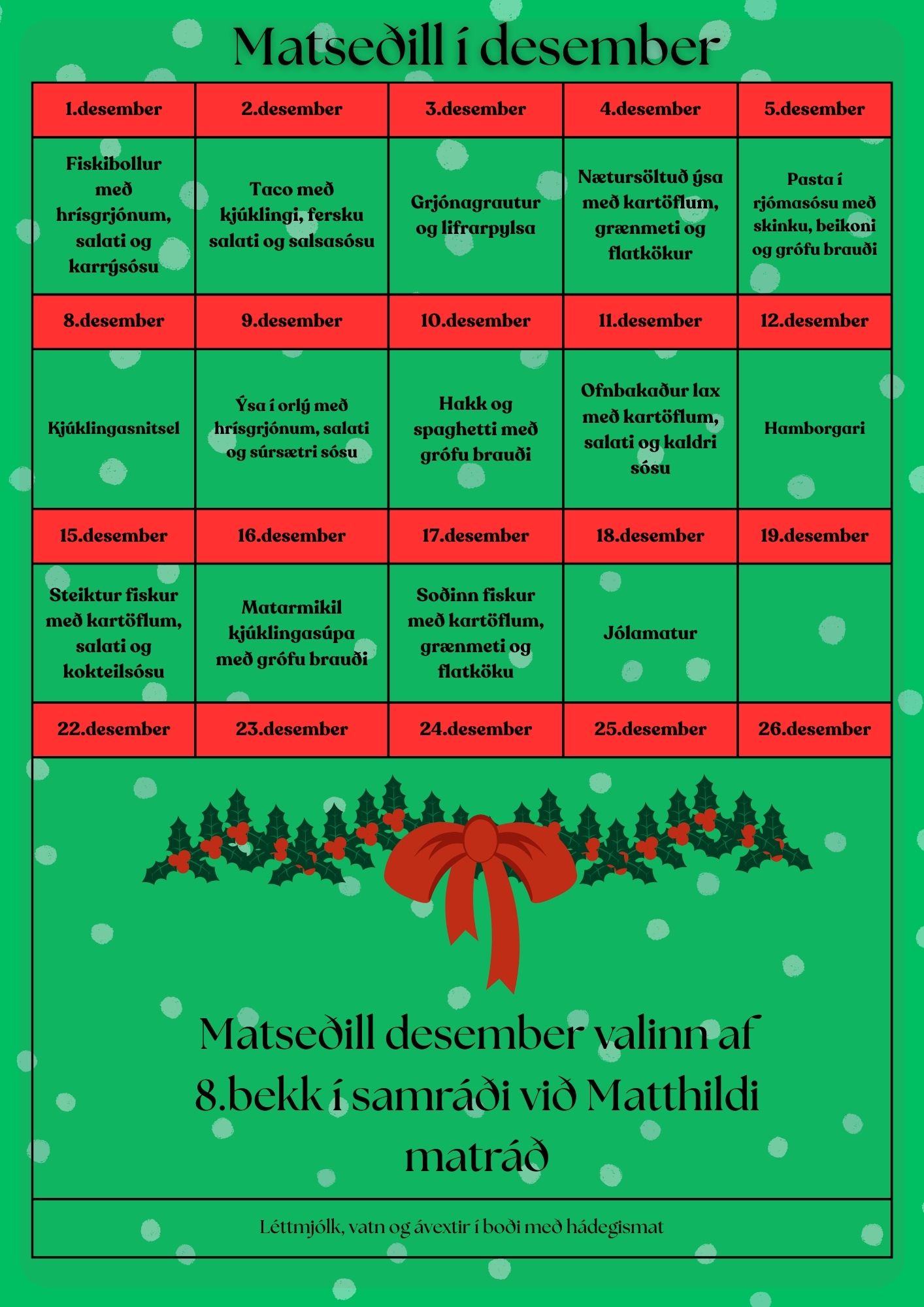 Matseðill í desember

| 1.desember | 2.desember | 3.desember | 4.desember | 5.desember |
|---|---|---|---|---|
| Fiskibollur með hrísgrjónum, salati og karrýsósu | Taco með kjúklingi, fersku salati og salsasósu | Grjónagrautur og lifrarpylsa | Nætursöltuð ýsa með kartöflum, grænmeti og flatkökur | Pasta í rjómasósu með skinku, beikoni og grófu brauði |
| 8.desember | 9.desember | 10.desember | 11.desember | 12.desember |
| Kjúklingasnitsel | Ýsa í orlý með hrísgrjónum, salati og súrsætri sósu | Hakk og spaghetti með grófu brauði | Ofnbakaður lax með kartöflum, salati og kaldri sósu | Hamborgari |
| 15.desember | 16.desember | 17.desember | 18.desember | 19.desember |
| Steiktur fiskur með kartöflum, salati og kokteilsósu | Matarmikil kjúklingasúpa með grófu brauði | Soðinn fiskur með kartöflum, grænmeti og flatköku | Jólamatur | |
| 22.desember | 23.desember | 24.desember | 25.desember | 26.desember |

Matseðill desember valinn af 8.bekk í samráði við Matthildi matráð

Léttmjólk, vatn og ávextir í boði með hádegismat